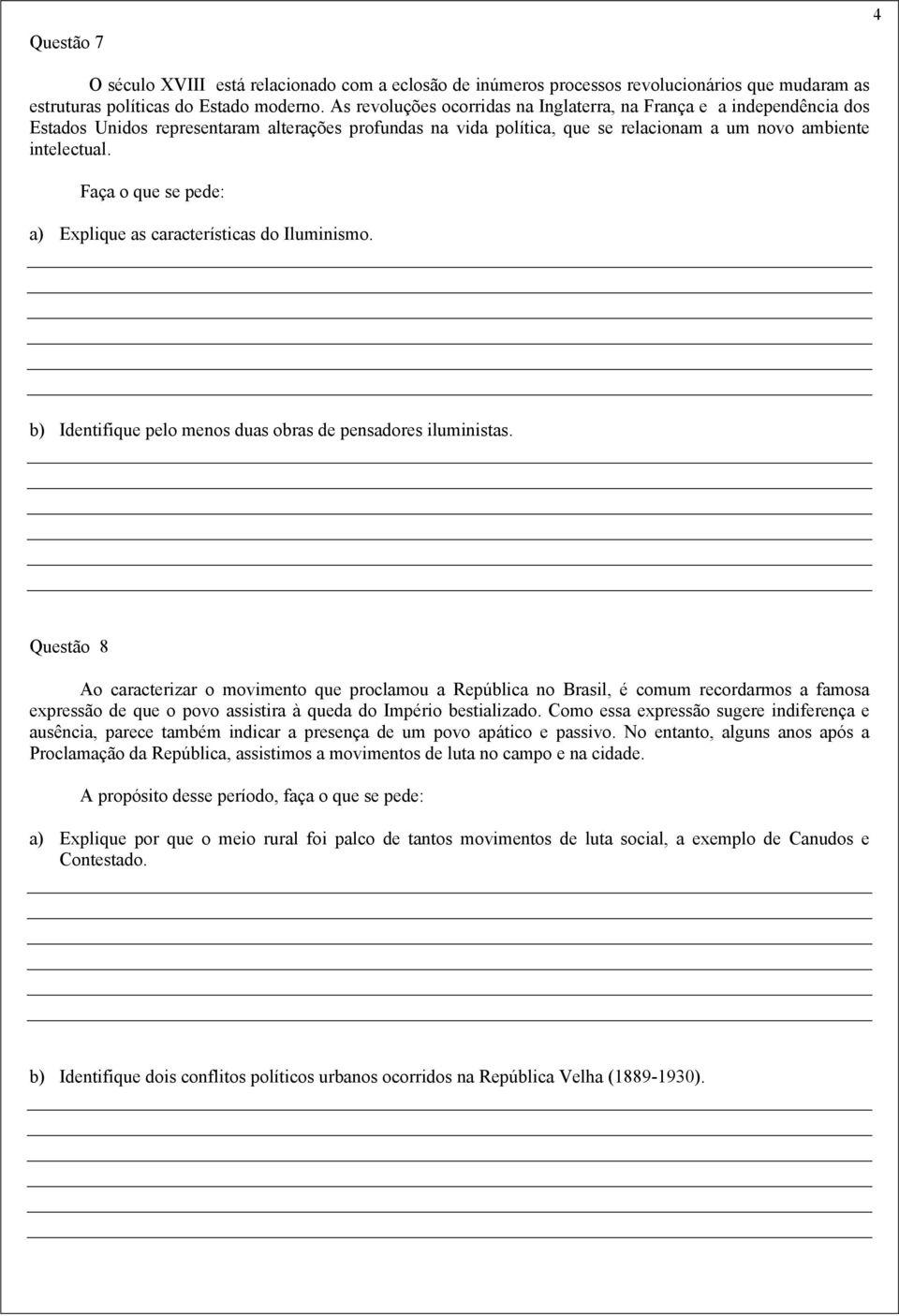 4

Questão 7

O século XVIII está relacionado com a eclosão de inúmeros processos revolucionários que mudaram as estruturas políticas do Estado moderno. As revoluções ocorridas na Inglaterra, na França e a independência dos Estados Unidos representaram alterações profundas na vida política, que se relacionam a um novo ambiente intelectual.

Faça o que se pede:

a) Explique as características do Iluminismo.

b) Identifique pelo menos duas obras de pensadores iluministas.

Questão 8

Ao caracterizar o movimento que proclamou a República no Brasil, é comum recordarmos a famosa expressão de que o povo assistira à queda do Império bestializado. Como essa expressão sugere indiferença e ausência, parece também indicar a presença de um povo apático e passivo. No entanto, alguns anos após a Proclamação da República, assistimos a movimentos de luta no campo e na cidade.

A propósito desse período, faça o que se pede:

a) Explique por que o meio rural foi palco de tantos movimentos de luta social, a exemplo de Canudos e Contestado.

b) Identifique dois conflitos políticos urbanos ocorridos na República Velha (1889-1930).